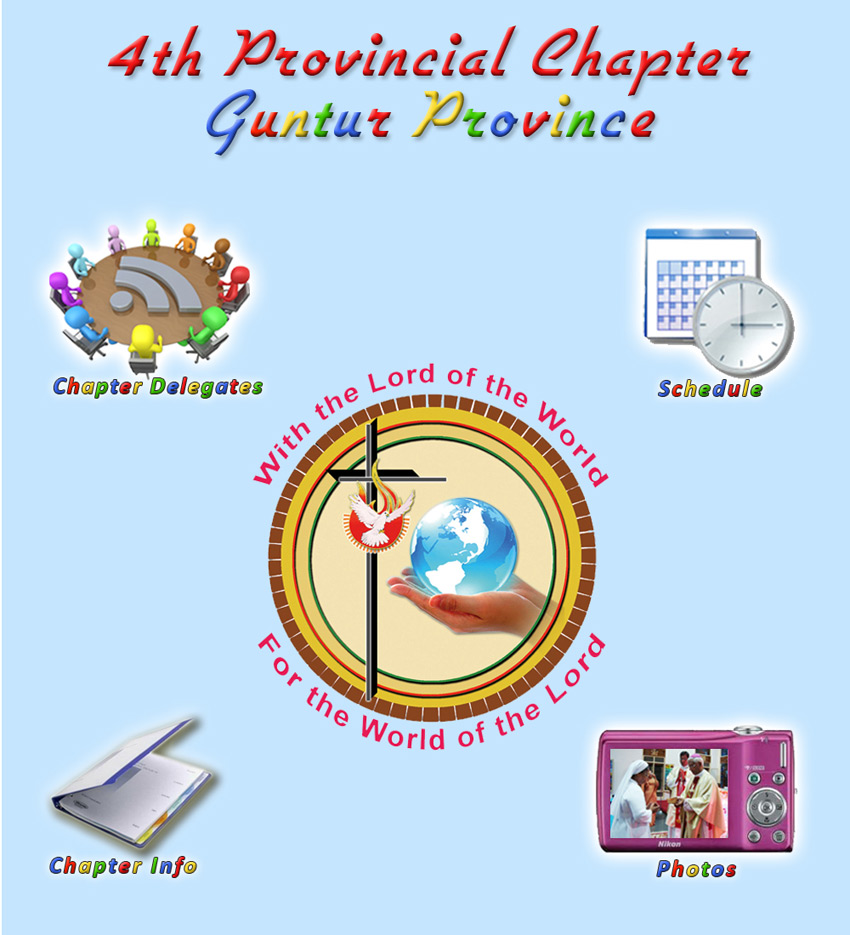 4th Provincial Chapter
Guntur Province

Chapter Delegates

Schedule

With the Lord of the World
For the World of the Lord

Chapter Info

Photos